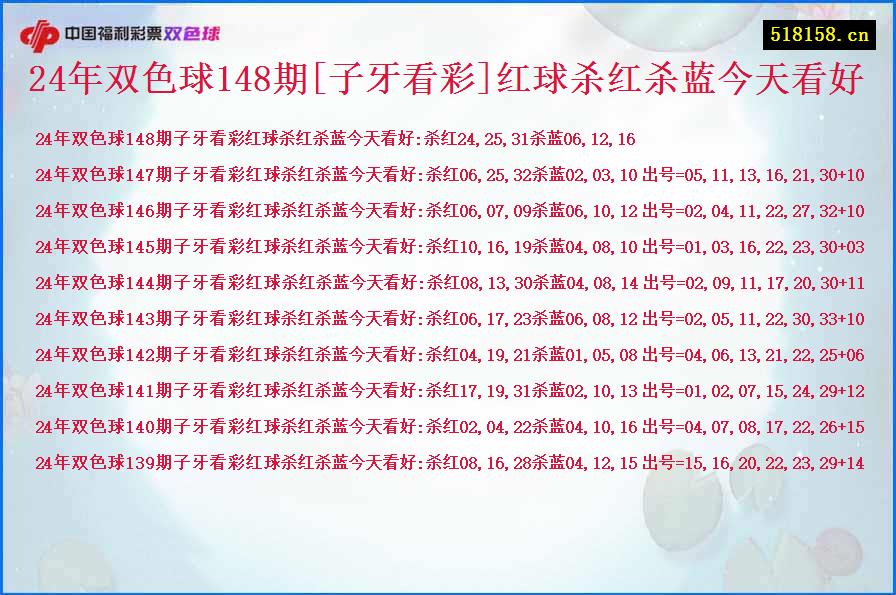 中国福利彩票双色球

518158.cn

24年双色球148期[子牙看彩]红球杀红杀蓝今天看好

24年双色球148期子牙看彩红球杀红杀蓝今天看好:杀红24,25,31杀蓝06,12,16

24年双色球147期子牙看彩红球杀红杀蓝今天看好:杀红06,25,32杀蓝02,03,10 出号=05,11,13,16,21,30+10

24年双色球146期子牙看彩红球杀红杀蓝今天看好:杀红06,07,09杀蓝06,10,12 出号=02,04,11,22,27,32+10

24年双色球145期子牙看彩红球杀红杀蓝今天看好:杀红10,16,19杀蓝04,08,10 出号=01,03,16,22,23,30+03

24年双色球144期子牙看彩红球杀红杀蓝今天看好:杀红08,13,30杀蓝04,08,14 出号=02,09,11,17,20,30+11

24年双色球143期子牙看彩红球杀红杀蓝今天看好:杀红06,17,23杀蓝06,08,12 出号=02,05,11,22,30,33+10

24年双色球142期子牙看彩红球杀红杀蓝今天看好:杀红04,19,21杀蓝01,05,08 出号=04,06,13,21,22,25+06

24年双色球141期子牙看彩红球杀红杀蓝今天看好:杀红17,19,31杀蓝02,10,13 出号=01,02,07,15,24,29+12

24年双色球140期子牙看彩红球杀红杀蓝今天看好:杀红02,04,22杀蓝04,10,16 出号=04,07,08,17,22,26+15

24年双色球139期子牙看彩红球杀红杀蓝今天看好:杀红08,16,28杀蓝04,12,15 出号=15,16,20,22,23,29+14